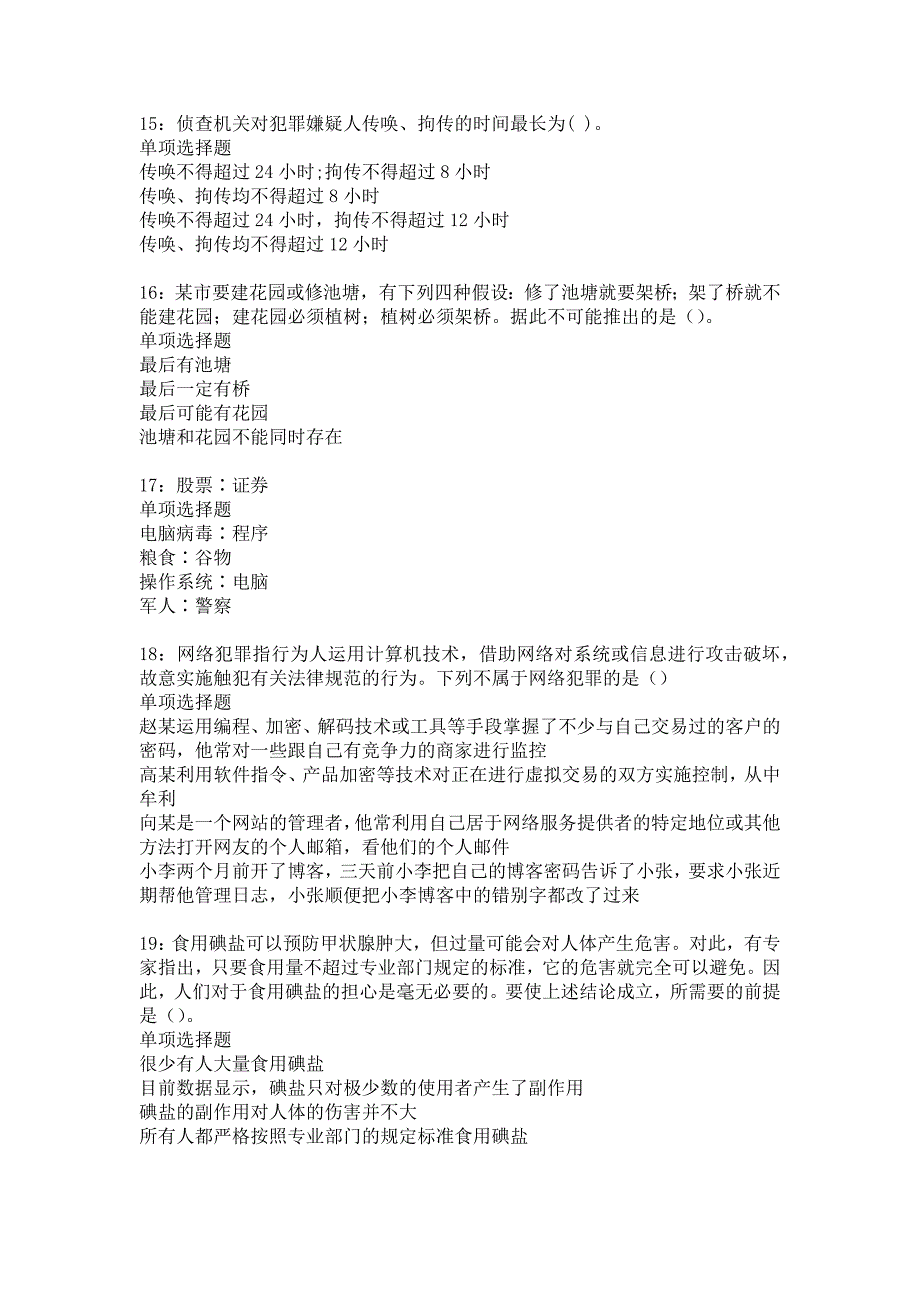 15：侦查机关对犯罪嫌疑人传唤、拘传的时间最长为( )。
单项选择题
传唤不得超过 24 小时;拘传不得超过 8 小时
传唤、拘传均不得超过 8 小时
传唤不得超过 24 小时，拘传不得超过 12 小时
传唤、拘传均不得超过 12 小时

16：某市要建花园或修池塘，有下列四种假设：修了池塘就要架桥；架了桥就不能建花园；建花园必须植树；植树必须架桥。据此不可能推出的是（）。
单项选择题
最后有池塘
最后一定有桥
最后可能有花园
池塘和花园不能同时存在

17：股票∶证券
单项选择题
电脑病毒∶程序
粮食∶谷物
操作系统∶电脑
军人∶警察

18：网络犯罪指行为人运用计算机技术，借助网络对系统或信息进行攻击破坏，故意实施触犯有关法律规范的行为。下列不属于网络犯罪的是（）
单项选择题
赵某运用编程、加密、解码技术或工具等手段掌握了不少与自己交易过的客户的密码，他常对一些跟自己有竞争力的商家进行监控
高某利用软件指令、产品加密等技术对正在进行虚拟交易的双方实施控制，从中牟利
向某是一个网站的管理者，他常利用自己居于网络服务提供者的特定地位或其他方法打开网友的个人邮箱，看他们的个人邮件
小李两个月前开了博客，三天前小李把自己的博客密码告诉了小张，要求小张近期帮他管理日志，小张顺便把小李博客中的错别字都改了过来

19：食用碘盐可以预防甲状腺肿大，但过量可能会对人体产生危害。对此，有专家指出，只要食用量不超过专业部门规定的标准，它的危害就完全可以避免。因此，人们对于食用碘盐的担心是毫无必要的。要使上述结论成立，所需要的前提是（）。
单项选择题
很少有人大量食用碘盐
目前数据显示，碘盐只对极少数的使用者产生了副作用
碘盐的副作用对人体的伤害并不大
所有人都严格按照专业部门的规定标准食用碘盐